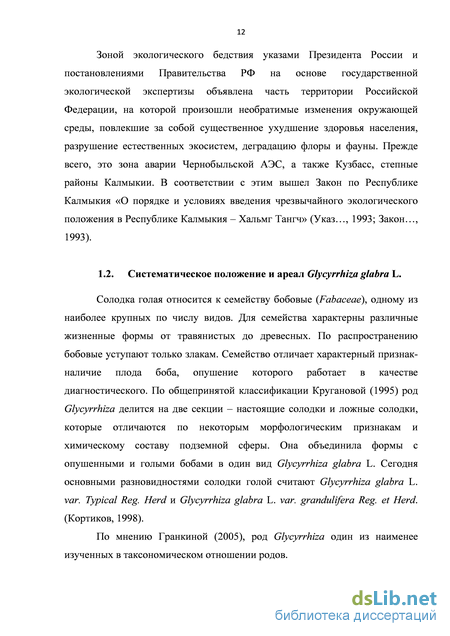 12

Зоной экологического бедствия указами Президента России и постановлениями Правительства РФ на основе государственной экологической экспертизы объявлена часть территории Российской Федерации, на которой произошли необратимые изменения окружающей среды, повлекшие за собой существенное ухудшение здоровья населения, разрушение естественных экосистем, деградацию флоры и фауны. Прежде всего, это зона аварии Чернобыльской АЭС, а также Кузбасс, степные районы Калмыкии. В соответствии с этим вышел Закон по Республике Калмыкия «О порядке и условиях введения чрезвычайного экологического положения в Республике Калмыкия – Хальмг Тангч» (Указ…, 1993; Закон…, 1993).

1.2. Систематическое положение и ареал Glycyrrhiza glabra L.

Солодка голая относится к семейству бобовые (Fabaceae), одному из наиболее крупных по числу видов. Для семейства характерны различные жизненные формы от травянистых до древесных. По распространению бобовые уступают только злакам. Семейство отличает характерный признак-наличие плода боба, опушение которого работает в качестве диагностического. По общепринятой классификации Кругановой (1995) род Glycyrrhiza делится на две секции – настоящие солодки и ложные солодки, которые отличаются по некоторым морфологическим признакам и химическому составу подземной сферы. Она объединила формы с опушенными и голыми бобами в один вид Glycyrrhiza glabra L. Сегодня основными разновидностями солодки голой считают Glycyrrhiza glabra L. var. Typical Reg. Herd и Glycyrrhiza glabra L. var. grandulifera Reg. et Herd. (Кортиков, 1998).

По мнению Гранкиной (2005), род Glycyrrhiza один из наименее изученных в таксономическом отношении родов.

dsLib.net
библиотека диссертаций